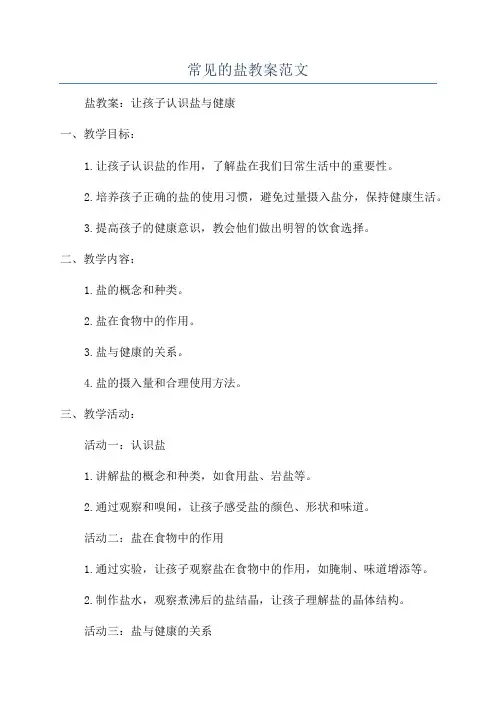 常见的盐教案范文

盐教案：让孩子认识盐与健康

一、教学目标：

1.让孩子认识盐的作用，了解盐在我们日常生活中的重要性。

2.培养孩子正确的盐的使用习惯，避免过量摄入盐分，保持健康生活。

3.提高孩子的健康意识，教会他们做出明智的饮食选择。

二、教学内容：

1.盐的概念和种类。

2.盐在食物中的作用。

3.盐与健康的关系。

4.盐的摄入量和合理使用方法。

三、教学活动：

活动一：认识盐

1.讲解盐的概念和种类，如食用盐、岩盐等。

2.通过观察和嗅闻，让孩子感受盐的颜色、形状和味道。

活动二：盐在食物中的作用

1.通过实验，让孩子观察盐在食物中的作用，如腌制、味道增添等。

2.制作盐水，观察煮沸后的盐结晶，让孩子理解盐的晶体结构。

活动三：盐与健康的关系